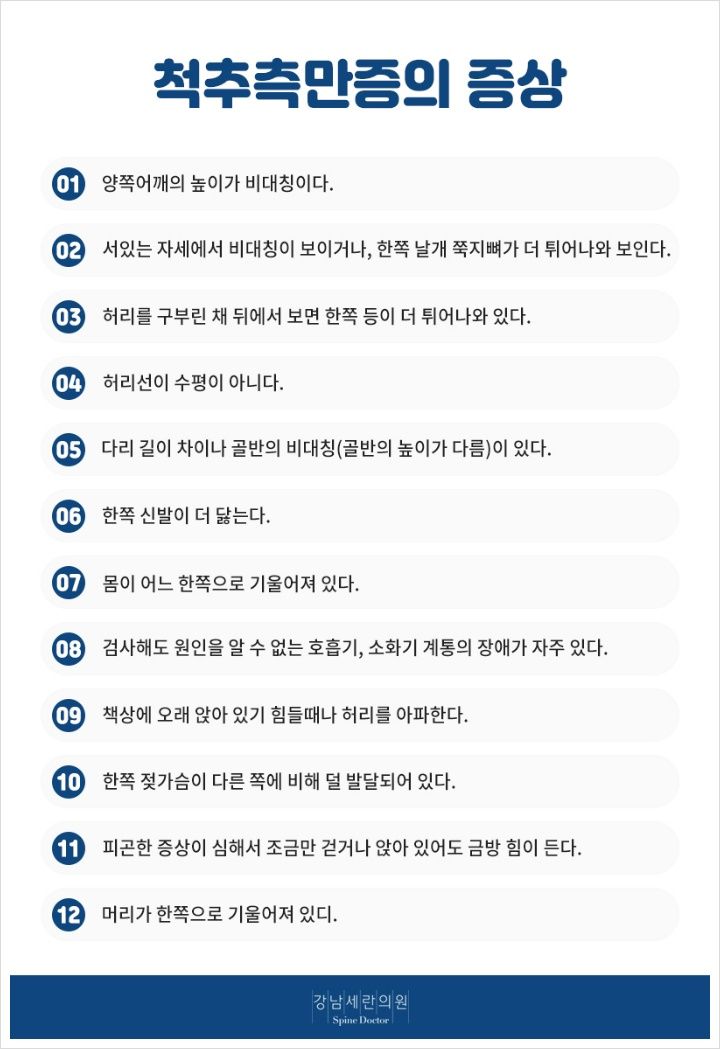 척추측만증의 증상

01 양쪽어깨의 높이가 비대칭이다.

02 서있는 자세에서 비대칭이 보이거나, 한쪽 날개 쭉지뼈가 더 튀어나와 보인다.

03 허리를 구부린 채 뒤에서 보면 한쪽 등이 더 튀어나와 있다.

04 허리선이 수평이 아니다.

05 다리 길이 차이나 골반의 비대칭(골반의 높이가 다름)이 있다.

06 한쪽 신발이 더 닳는다.

07 몸이 어느 한쪽으로 기울어져 있다.

08 검사해도 원인을 알 수 없는 호흡기, 소화기 계통의 장애가 자주 있다.

09 책상에 오래 앉아 있기 힘들때나 허리를 아파한다.

10 한쪽 젖가슴이 다른 쪽에 비해 덜 발달되어 있다.

11 피곤한 증상이 심해서 조금만 걷거나 앉아 있어도 금방 힘이 든다.

12 머리가 한쪽으로 기울어져 있디.

강남세란의원
Spine Doctor